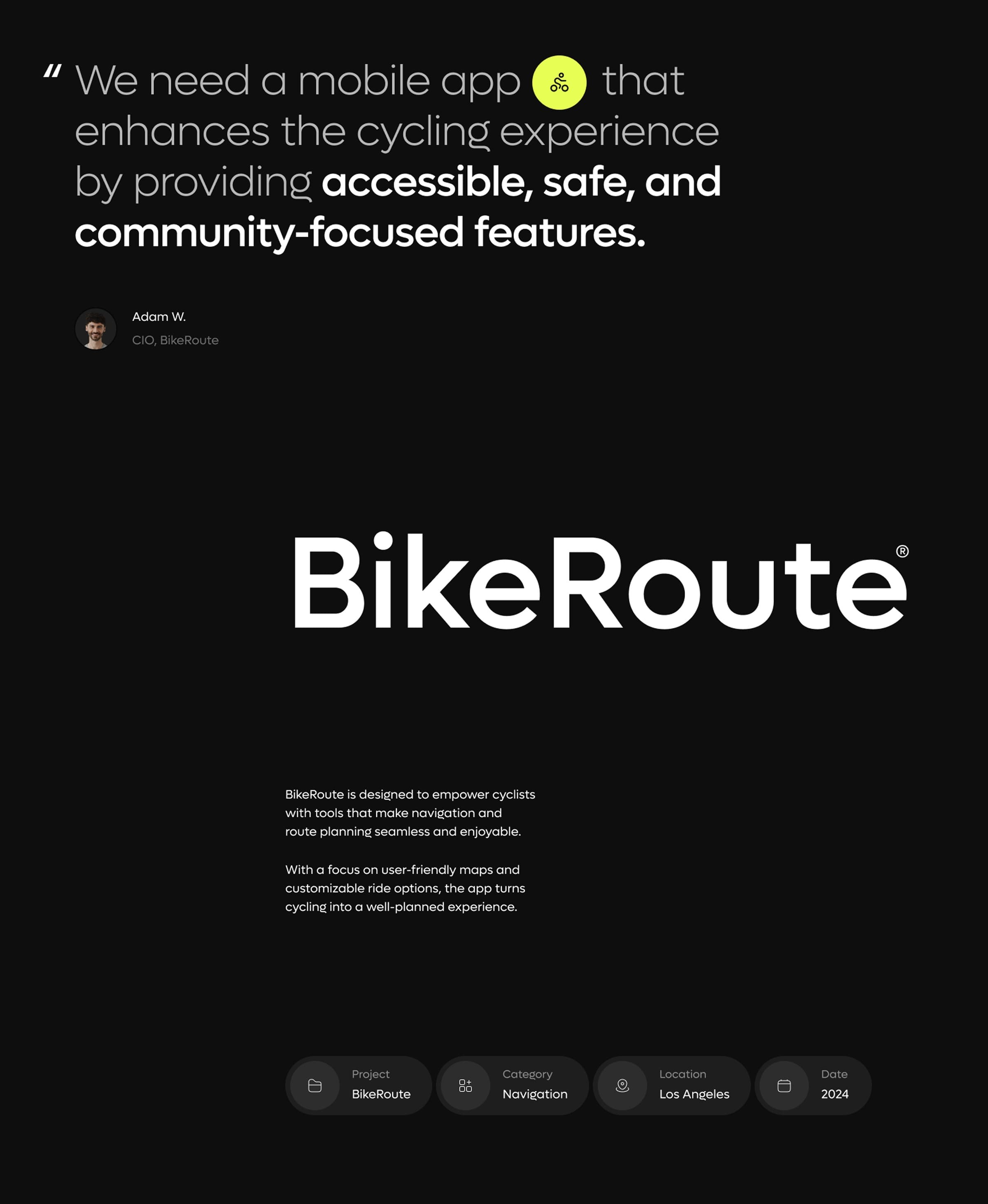 " We need a mobile app that enhances the cycling experience by providing accessible, safe, and community-focused features.

Adam W.
CIO, BikeRoute

BikeRoute®

BikeRoute is designed to empower cyclists with tools that make navigation and route planning seamless and enjoyable.

With a focus on user-friendly maps and customizable ride options, the app turns cycling into a well-planned experience.

Project
BikeRoute

Category
Navigation

Location
Los Angeles

Date
2024